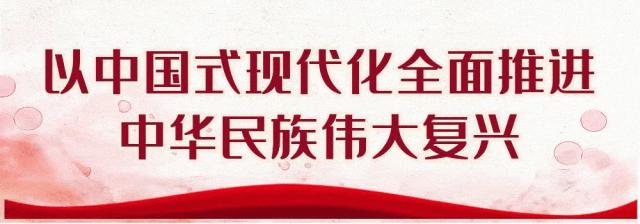 以中国式现代化全面推进
中华民族伟大复兴